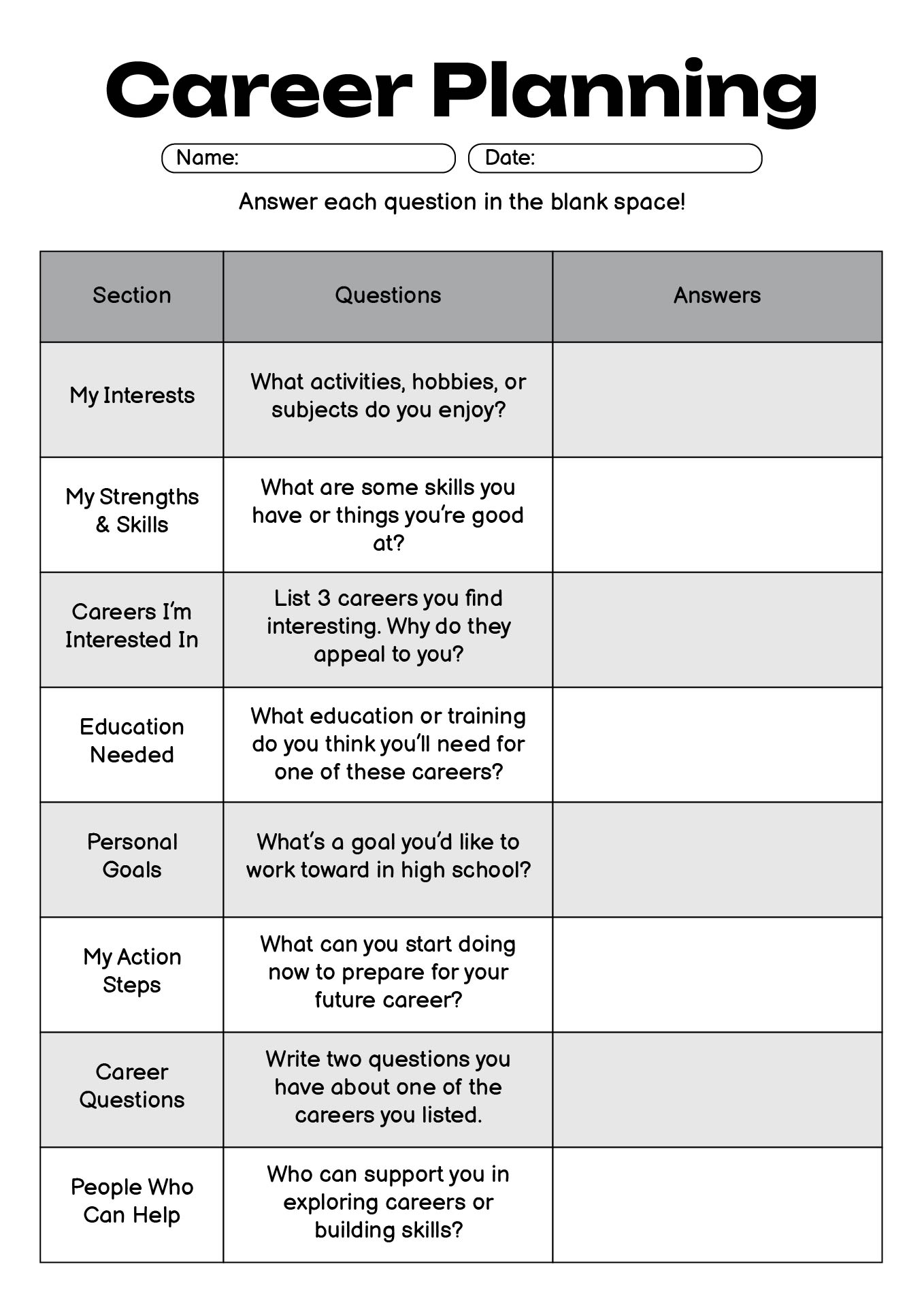 Career Planning

Name:

Date:

Answer each question in the blank space!

| Section | Questions | Answers |
|---|---|---|
| My Interests | What activities, hobbies, or subjects do you enjoy? | |
| My Strengths & Skills | What are some skills you have or things you're good at? | |
| Careers I'm Interested In | List 3 careers you find interesting. Why do they appeal to you? | |
| Education Needed | What education or training do you think you'll need for one of these careers? | |
| Personal Goals | What's a goal you'd like to work toward in high school? | |
| My Action Steps | What can you start doing now to prepare for your future career? | |
| Career Questions | Write two questions you have about one of the careers you listed. | |
| People Who Can Help | Who can support you in exploring careers or building skills? | |